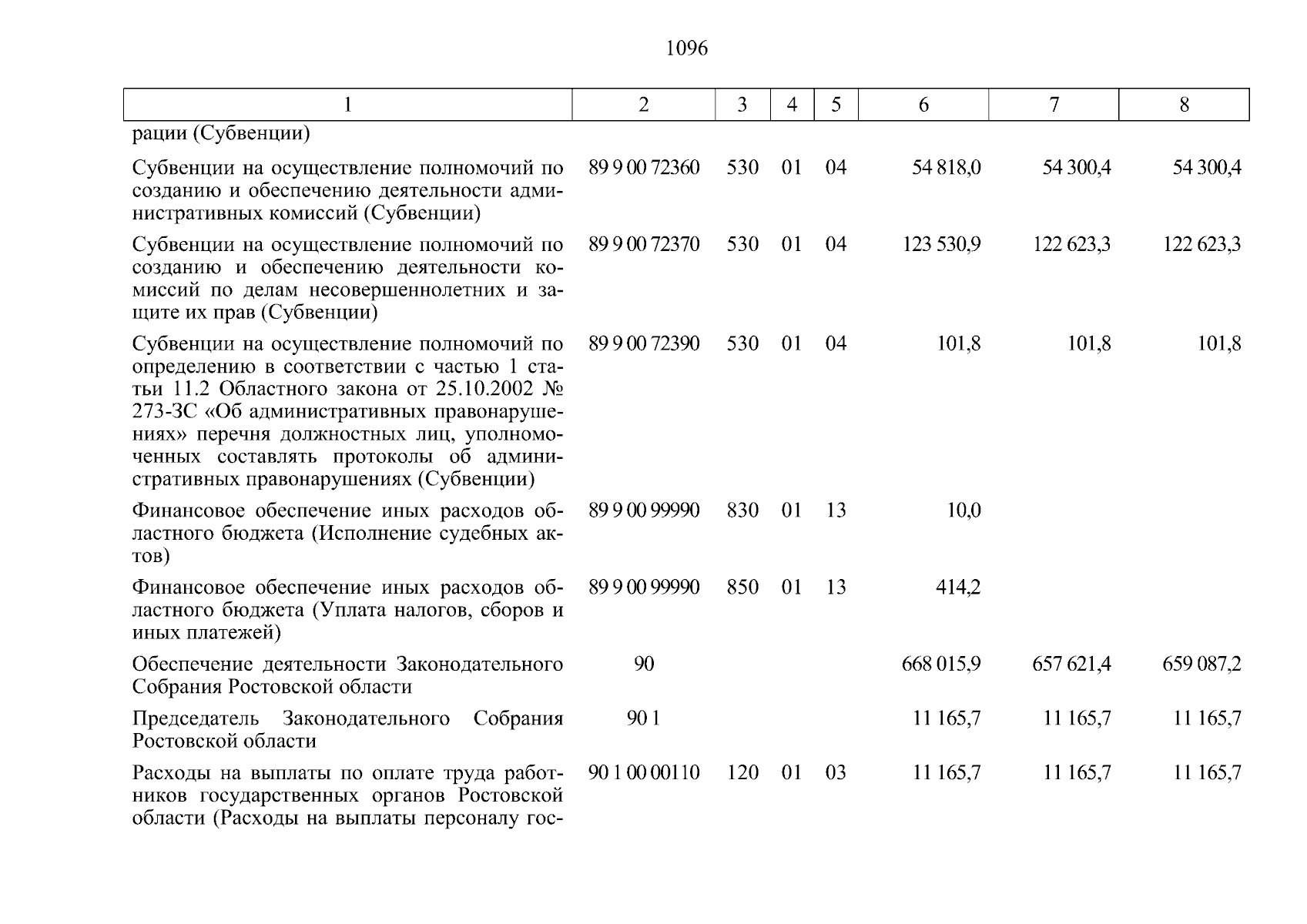 1096

| 1 | 2 | 3 | 4 | 5 | 6 | 7 | 8 |
|---|---|---|---|---|---|---|---|
| рации (Субвенции) | | | | | | | |
| Субвенции на осуществление полномочий по созданию и обеспечению деятельности административных комиссий (Субвенции) | 89 9 00 72360 | 530 | 01 | 04 | 54 818,0 | 54 300,4 | 54 300,4 |
| Субвенции на осуществление полномочий по созданию и обеспечению деятельности комиссий по делам несовершеннолетних и защите их прав (Субвенции) | 89 9 00 72370 | 530 | 01 | 04 | 123 530,9 | 122 623,3 | 122 623,3 |
| Субвенции на осуществление полномочий по определению в соответствии с частью 1 статьи 11.2 Областного закона от 25.10.2002 № 273-ЗС «Об административных правонарушениях» перечня должностных лиц, уполномоченных составлять протоколы об административных правонарушениях (Субвенции) | 89 9 00 72390 | 530 | 01 | 04 | 101,8 | 101,8 | 101,8 |
| Финансовое обеспечение иных расходов областного бюджета (Исполнение судебных актов) | 89 9 00 99990 | 830 | 01 | 13 | 10,0 | | |
| Финансовое обеспечение иных расходов областного бюджета (Уплата налогов, сборов и иных платежей) | 89 9 00 99990 | 850 | 01 | 13 | 414,2 | | |
| Обеспечение деятельности Законодательного Собрания Ростовской области | 90 | | | | 668 015,9 | 657 621,4 | 659 087,2 |
| Председатель Законодательного Собрания Ростовской области | 90 1 | | | | 11 165,7 | 11 165,7 | 11 165,7 |
| Расходы на выплаты по оплате труда работников государственных органов Ростовской области (Расходы на выплаты персоналу гос- | 90 1 00 00110 | 120 | 01 | 03 | 11 165,7 | 11 165,7 | 11 165,7 |